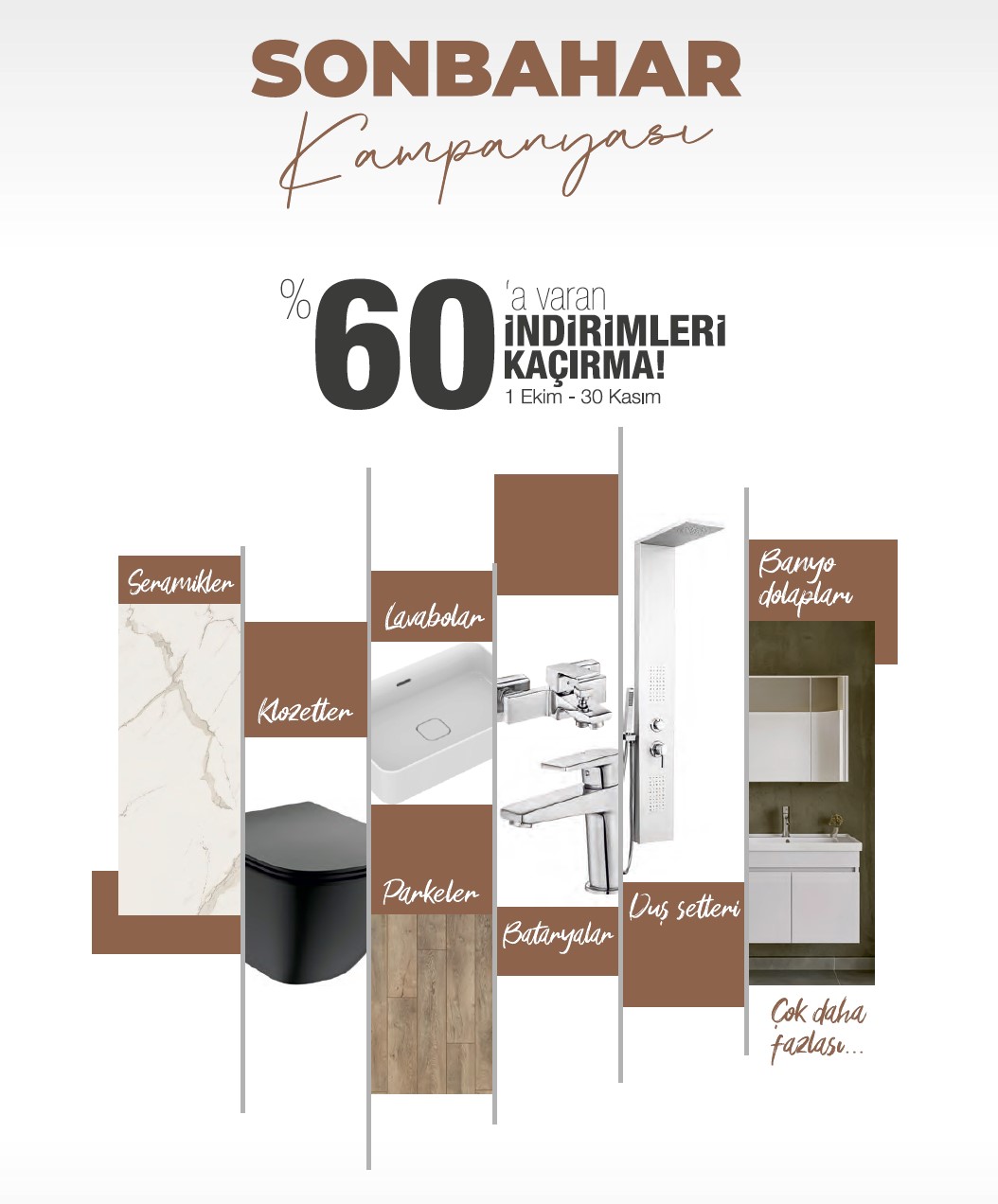 SONBAHAR
Kampanyası

%60'a varan
İNDİRİMLERİ
KAÇIRMA!
1 Ekim - 30 Kasım

Seramikler

Klozetler

Lavabolar

Parkeler

Bataryalar

Duş setleri

Banyo dolapları

Çok daha fazlası...